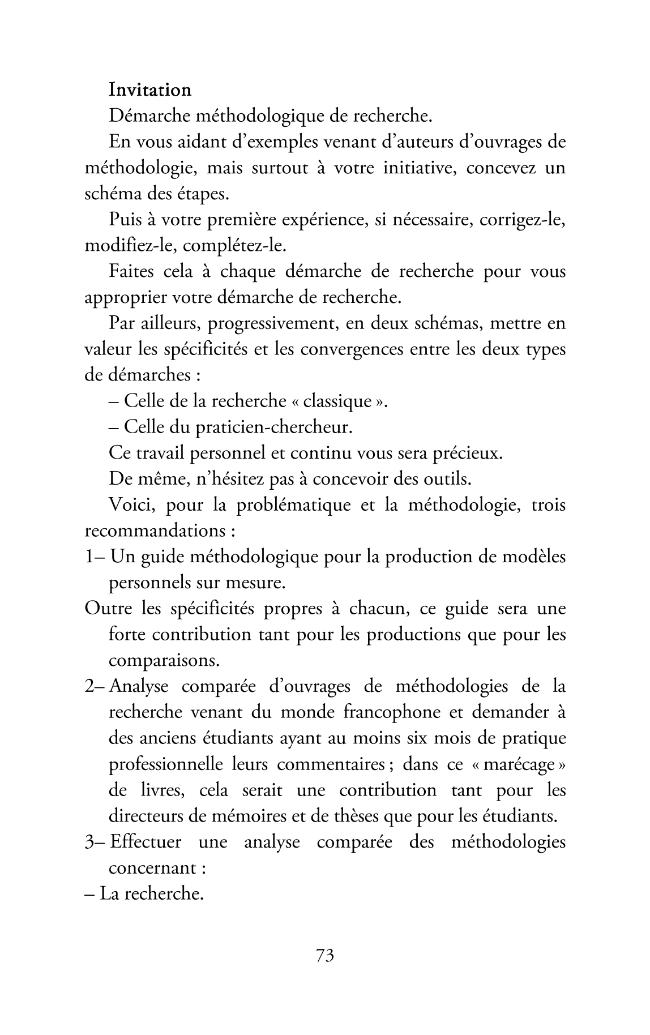 Invitation

Démarche méthodologique de recherche.

En vous aidant d'exemples venant d'auteurs d'ouvrages de méthodologie, mais surtout à votre initiative, concevez un schéma des étapes.

Puis à votre première expérience, si nécessaire, corrigez-le, modifiez-le, complétez-le.

Faites cela à chaque démarche de recherche pour vous approprier votre démarche de recherche.

Par ailleurs, progressivement, en deux schémas, mettre en valeur les spécificités et les convergences entre les deux types de démarches :

– Celle de la recherche « classique ».

– Celle du praticien-chercheur.

Ce travail personnel et continu vous sera précieux.

De même, n'hésitez pas à concevoir des outils.

Voici, pour la problématique et la méthodologie, trois recommandations :

1– Un guide méthodologique pour la production de modèles personnels sur mesure.

Outre les spécificités propres à chacun, ce guide sera une forte contribution tant pour les productions que pour les comparaisons.

2– Analyse comparée d'ouvrages de méthodologies de la recherche venant du monde francophone et demander à des anciens étudiants ayant au moins six mois de pratique professionnelle leurs commentaires ; dans ce « marécage » de livres, cela serait une contribution tant pour les directeurs de mémoires et de thèses que pour les étudiants.

3– Effectuer une analyse comparée des méthodologies concernant :

– La recherche.

73